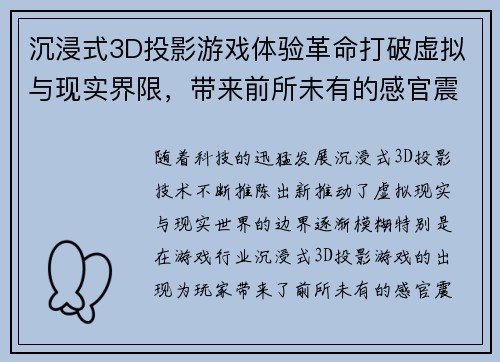 沉浸式3D投影游戏体验革命打破虚拟与现实界限，带来前所未有的感官震

随着科技的迅猛发展沉浸式3D投影技术不断推陈出新推动了虚拟现实与现实世界的边界逐渐模糊特别是在游戏行业沉浸式3D投影游戏的出现为玩家带来了前所未有的感官震